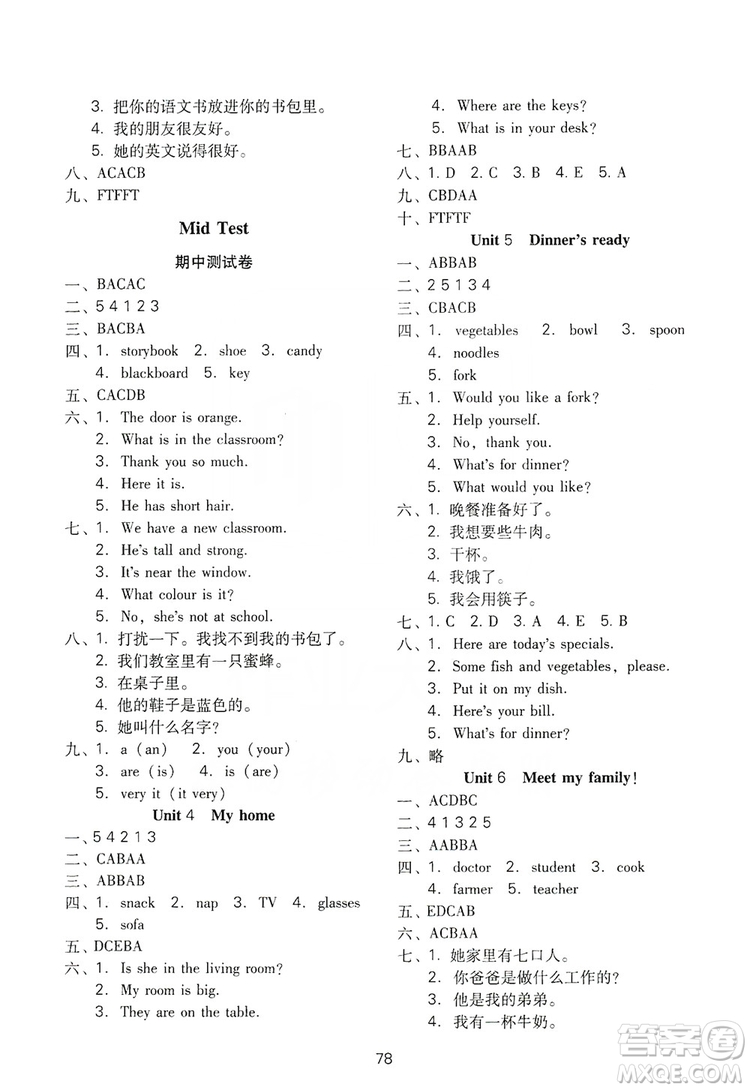 3. 把你的语文书放进你的书包里。
4. 我的朋友很友好。
5. 她的英文说得很好。
八、ACACB
九、FTFFT

Mid Test

期中测试卷

一、BACAC
二、5 4 1 2 3
三、BACBA
四、1. storybook 2. shoe 3. candy
4. blackboard 5. key
五、CACDB
六、1. The door is orange.
2. What is in the classroom?
3. Thank you so much.
4. Here it is.
5. He has short hair.
七、1. We have a new classroom.
2. He's tall and strong.
3. It's near the window.
4. What colour is it?
5. No, she's not at school.
八、1. 打扰一下。我找不到我的书包了。
2. 我们教室里有一只蜜蜂。
3. 在桌子里。
4. 他的鞋子是蓝色的。
5. 她叫什么名字?
九、1. a (an) 2. you (your)
3. are (is) 4. is (are)
5. very it (it very)

Unit 4 My home

一、5 4 2 1 3
二、CABAA
三、ABBAB
四、1. snack 2. nap 3. TV 4. glasses
5. sofa
五、DCEBA
六、1. Is she in the living room?
2. My room is big.
3. They are on the table.
4. Where are the keys?
5. What is in your desk?
七、BBAAB
八、1. D 2. C 3. B 4. E 5. A
九、CBDAA
十、FTFTF

Unit 5 Dinner's ready

一、ABBAB
二、2 5 1 3 4
三、CBACB
四、1. vegetables 2. bowl 3. spoon
4. noodles
5. fork
五、1. Would you like a fork?
2. Help yourself.
3. No, thank you.
4. What's for dinner?
5. What would you like?
六、1. 晚餐准备好了。
2. 我想要些牛肉。
3. 干杯。
4. 我饿了。
5. 我会用筷子。
七、1. C 2. D 3. A 4. E 5. B
八、1. Here are today's specials.
2. Some fish and vegetables, please.
3. Put it on my dish.
4. Here's your bill.
5. What's for dinner?
九、略

Unit 6 Meet my family!

一、ACDBC
二、4 1 3 2 5
三、AABBA
四、1. doctor 2. student 3. cook
4. farmer 5. teacher
五、EDCAB
六、ACBAA
七、1. 她家里有七口人。
2. 你爸爸是做什么工作的?
3. 他是我的弟弟。
4. 我有一杯牛奶。

78

答案圈
MXQE.COM